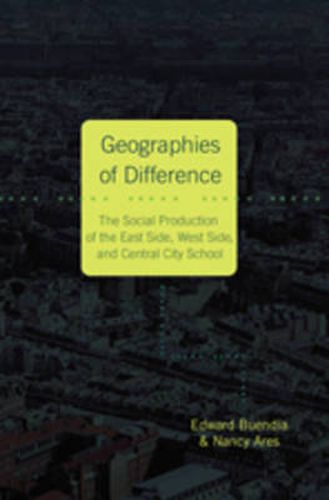 Geographies of Difference

The Social Production of the East Side, West Side, and Central City School

Edward Buendía
& Nancy Ares